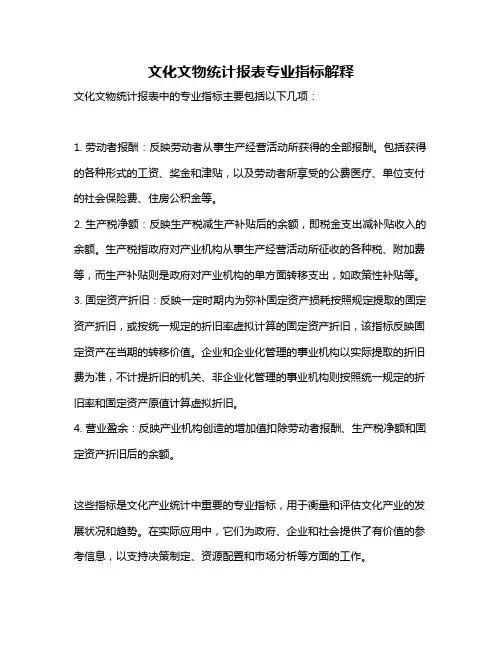 文化文物统计报表专业指标解释

文化文物统计报表中的专业指标主要包括以下几项：

1. 劳动者报酬：反映劳动者从事生产经营活动所获得的全部报酬。包括获得的各种形式的工资、奖金和津贴，以及劳动者所享受的公费医疗、单位支付的社会保险费、住房公积金等。

2. 生产税净额：反映生产税减生产补贴后的余额，即税金支出减补贴收入的余额。生产税指政府对产业机构从事生产经营活动所征收的各种税、附加费等，而生产补贴则是政府对产业机构的单方面转移支出，如政策性补贴等。

3. 固定资产折旧：反映一定时期内为弥补固定资产损耗按照规定提取的固定资产折旧，或按统一规定的折旧率虚拟计算的固定资产折旧，该指标反映固定资产在当期的转移价值。企业和企业化管理的事业机构以实际提取的折旧费为准，不计提折旧的机关、非企业化管理的事业机构则按照统一规定的折旧率和固定资产原值计算虚拟折旧。

4. 营业盈余：反映产业机构创造的增加值扣除劳动者报酬、生产税净额和固定资产折旧后的余额。

这些指标是文化产业统计中重要的专业指标，用于衡量和评估文化产业的发展状况和趋势。在实际应用中，它们为政府、企业和社会提供了有价值的参考信息，以支持决策制定、资源配置和市场分析等方面的工作。